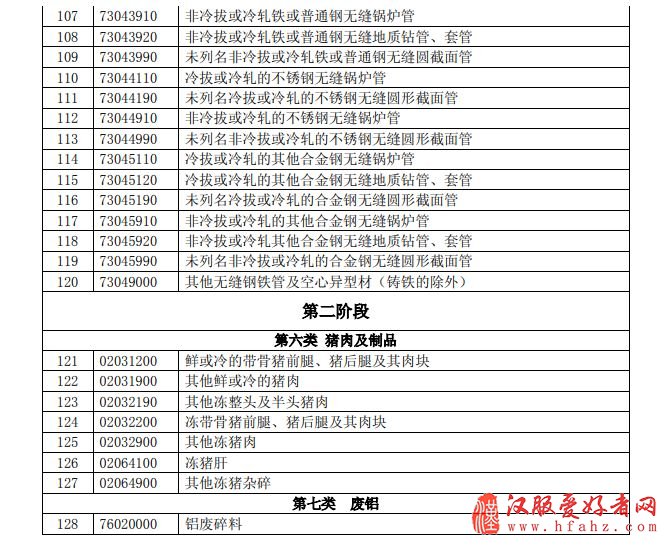 | 107 | 73043910 | 非冷拔或冷轧铁或普通钢无缝锅炉管 |
|---|---|---|
| 108 | 73043920 | 非冷拔或冷轧铁或普通钢无缝地质钻管、套管 |
| 109 | 73043990 | 未列名非冷拔或冷轧铁或普通钢无缝圆截面管 |
| 110 | 73044110 | 冷拔或冷轧的不锈钢无缝锅炉管 |
| 111 | 73044190 | 未列名冷拔或冷轧的不锈钢无缝圆形截面管 |
| 112 | 73044910 | 非冷拔或冷轧的不锈钢无缝锅炉管 |
| 113 | 73044990 | 未列名非冷拔或冷轧的不锈钢无缝圆形截面管 |
| 114 | 73045110 | 冷拔或冷轧的其他合金钢无缝锅炉管 |
| 115 | 73045120 | 冷拔或冷轧的其他合金钢无缝地质钻管、套管 |
| 116 | 73045190 | 未列名冷拔或冷轧的合金钢无缝圆形截面管 |
| 117 | 73045910 | 非冷拔或冷轧的其他合金钢无缝锅炉管 |
| 118 | 73045920 | 非冷拔或冷轧其他合金钢无缝地质钻管、套管 |
| 119 | 73045990 | 未列名非冷拔或冷轧的合金钢无缝圆形截面管 |
| 120 | 73049000 | 其他无缝钢铁管及空心异型材（铸铁的除外） |
| 第二阶段 | | |
| 第六类 猪肉及制品 | | |
| 121 | 02031200 | 鲜或冷的带骨猪前腿、猪后腿及其肉块 |
| 122 | 02031900 | 其他鲜或冷的猪肉 |
| 123 | 02032190 | 其他冻整头及半头猪肉 |
| 124 | 02032200 | 冻带骨猪前腿、猪后腿及其肉块 |
| 125 | 02032900 | 其他冻猪肉 |
| 126 | 02064100 | 冻猪肝 |
| 127 | 02064900 | 其他冻猪杂碎 |
| 第七类 废铝 | | |
| 128 | 76020000 | 铝废碎料 |

汉服爱好者网
www.hfahz.com